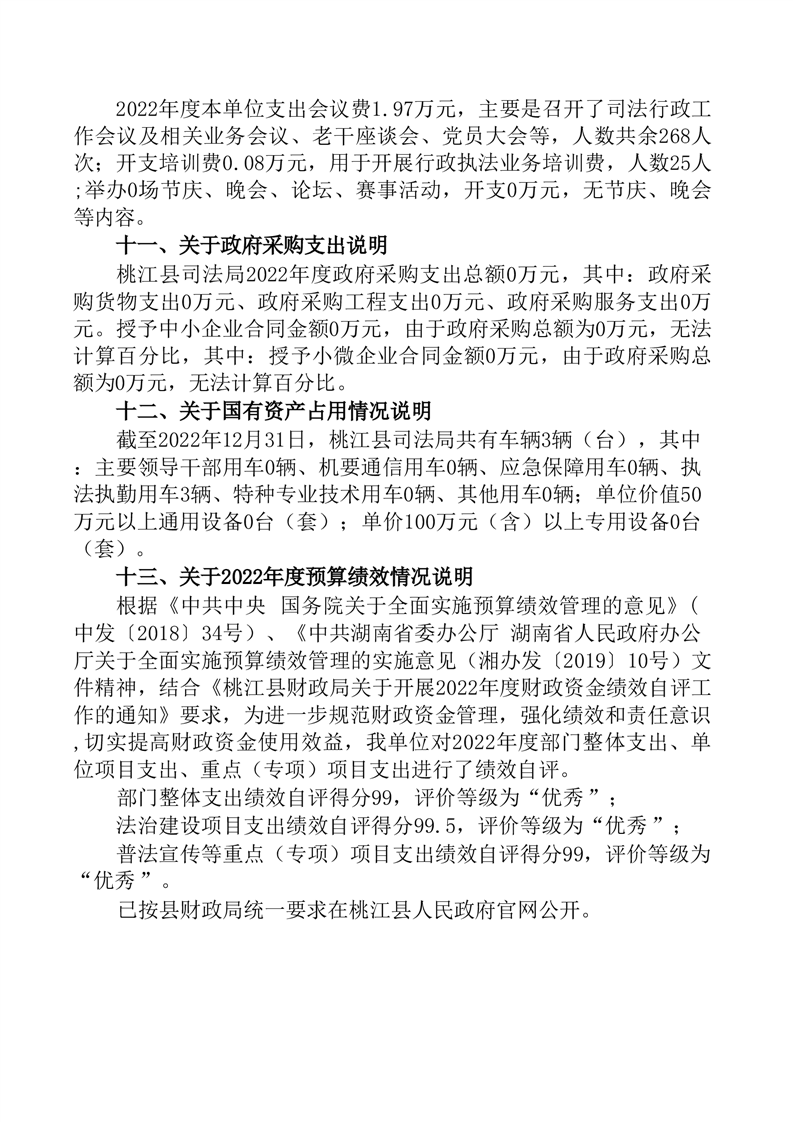 2022年度本单位支出会议费1.97万元，主要是召开了司法行政工作会议及相关业务会议、老干座谈会、党员大会等，人数共余268人次；开支培训费0.08万元，用于开展行政执法业务培训费，人数25人;举办0场节庆、晚会、论坛、赛事活动，开支0万元，无节庆、晚会等内容。

十一、关于政府采购支出说明

桃江县司法局2022年度政府采购支出总额0万元，其中：政府采购货物支出0万元、政府采购工程支出0万元、政府采购服务支出0万元。授予中小企业合同金额0万元，由于政府采购总额为0万元，无法计算百分比，其中：授予小微企业合同金额0万元，由于政府采购总额为0万元，无法计算百分比。

十二、关于国有资产占用情况说明

截至2022年12月31日，桃江县司法局共有车辆3辆（台），其中：主要领导干部用车0辆、机要通信用车0辆、应急保障用车0辆、执法执勤用车3辆、特种专业技术用车0辆、其他用车0辆；单位价值50万元以上通用设备0台（套）；单价100万元（含）以上专用设备0台（套）。

十三、关于2022年度预算绩效情况说明

根据《中共中央 国务院关于全面实施预算绩效管理的意见》（中发〔2018〕34号）、《中共湖南省委办公厅 湖南省人民政府办公厅关于全面实施预算绩效管理的实施意见（湘办发〔2019〕10号）文件精神，结合《桃江县财政局关于开展2022年度财政资金绩效自评工作的通知》要求，为进一步规范财政资金管理，强化绩效和责任意识,切实提高财政资金使用效益，我单位对2022年度部门整体支出、单位项目支出、重点（专项）项目支出进行了绩效自评。

部门整体支出绩效自评得分99，评价等级为“优秀”；

法治建设项目支出绩效自评得分99.5，评价等级为“优秀”；

普法宣传等重点（专项）项目支出绩效自评得分99，评价等级为“优秀”。

已按县财政局统一要求在桃江县人民政府官网公开。